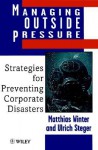 MANAGING OUTSIDE PRESSURE

Strategies for Preventing Corporate Disasters

Matthias Winter and Ulrich Steger

WILEY